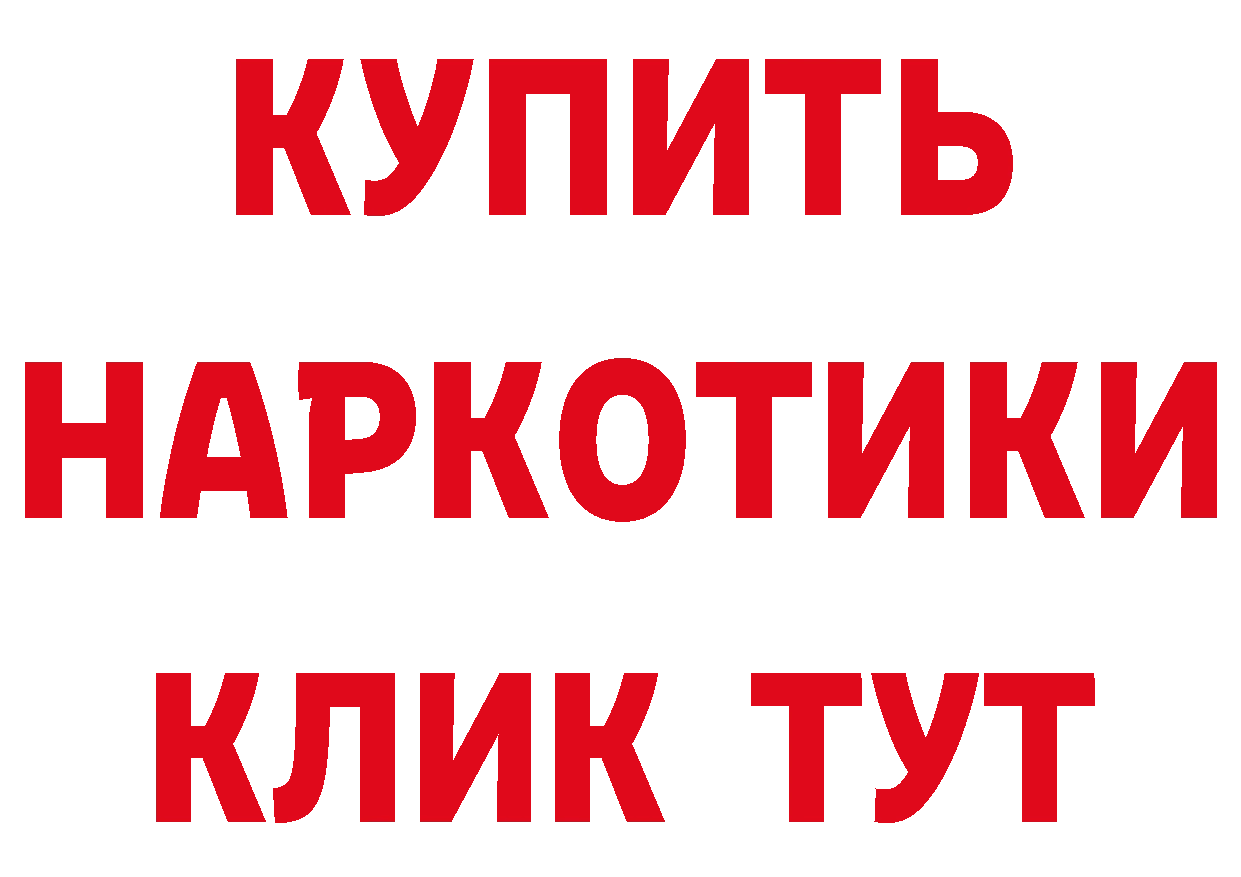 КУПИТЬ НАРКОТИКИ КЛИК ТУТ